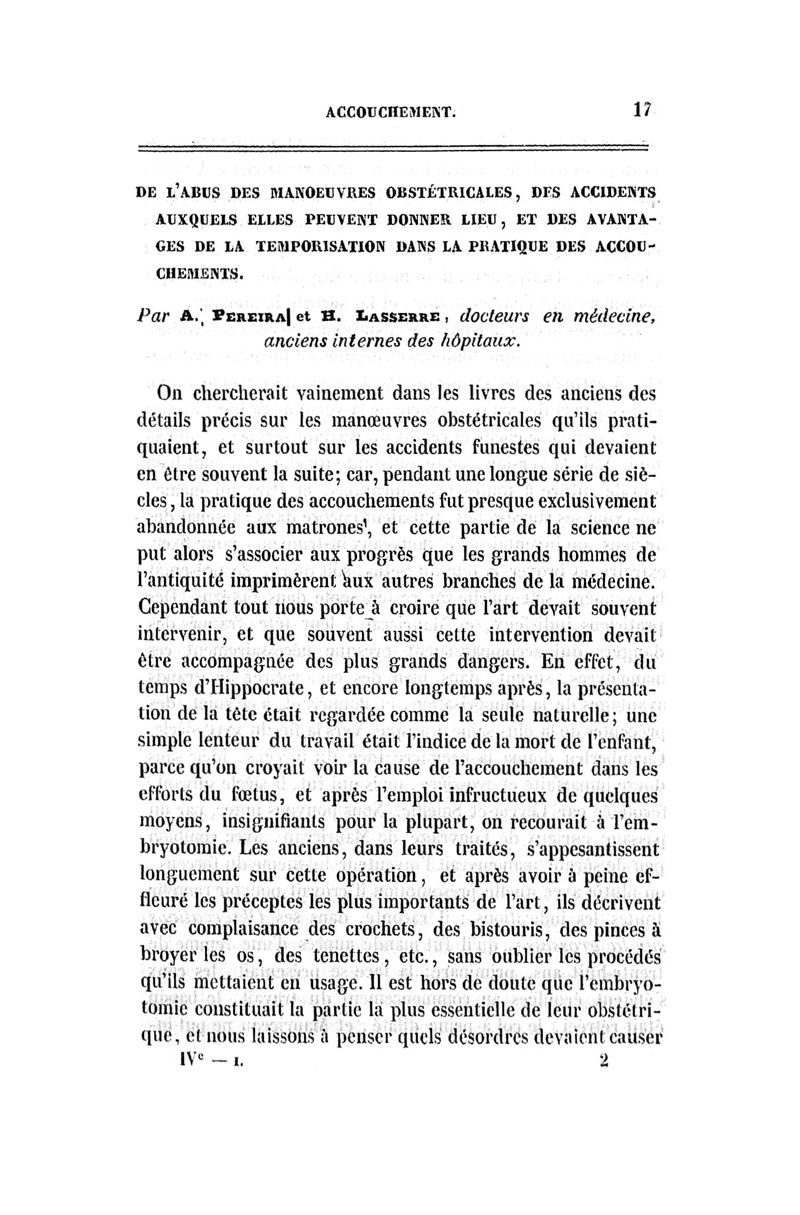 ACCOUCHEMENT. 17

DE L'ABUS DES MANOEUVRES OBSTÉTRICALES, DES ACCIDENTS AUXQUELS ELLES PEUVENT DONNER LIEU, ET DES AVANTAGES DE LA TEMPORISATION DANS LA PRATIQUE DES ACCOUCHEMENTS.

Par A. PEREIRA et H. LASSERRE, docteurs en médecine, anciens internes des hôpitaux.

On chercherait vainement dans les livres des anciens des détails précis sur les manœuvres obstétricales qu'ils pratiquaient, et surtout sur les accidents funestes qui devaient en être souvent la suite; car, pendant une longue série de siècles, la pratique des accouchements fut presque exclusivement abandonnée aux matrones¹, et cette partie de la science ne put alors s'associer aux progrès que les grands hommes de l'antiquité imprimèrent aux autres branches de la médecine. Cependant tout nous porte à croire que l'art devait souvent intervenir, et que souvent aussi cette intervention devait être accompagnée des plus grands dangers. En effet, du temps d'Hippocrate, et encore longtemps après, la présentation de la tête était regardée comme la seule naturelle; une simple lenteur du travail était l'indice de la mort de l'enfant, parce qu'on croyait voir la cause de l'accouchement dans les efforts du fœtus, et après l'emploi infructueux de quelques moyens, insignifiants pour la plupart, on recourait à l'embryotomie. Les anciens, dans leurs traités, s'appesantissent longuement sur cette opération, et après avoir à peine effleuré les préceptes les plus importants de l'art, ils décrivent avec complaisance des crochets, des bistouris, des pinces à broyer les os, des tenettes, etc., sans oublier les procédés qu'ils mettaient en usage. Il est hors de doute que l'embryotomie constituait la partie la plus essentielle de leur obstétrique, et nous laissons à penser quels désordres devaient causer

IVe — I. 2